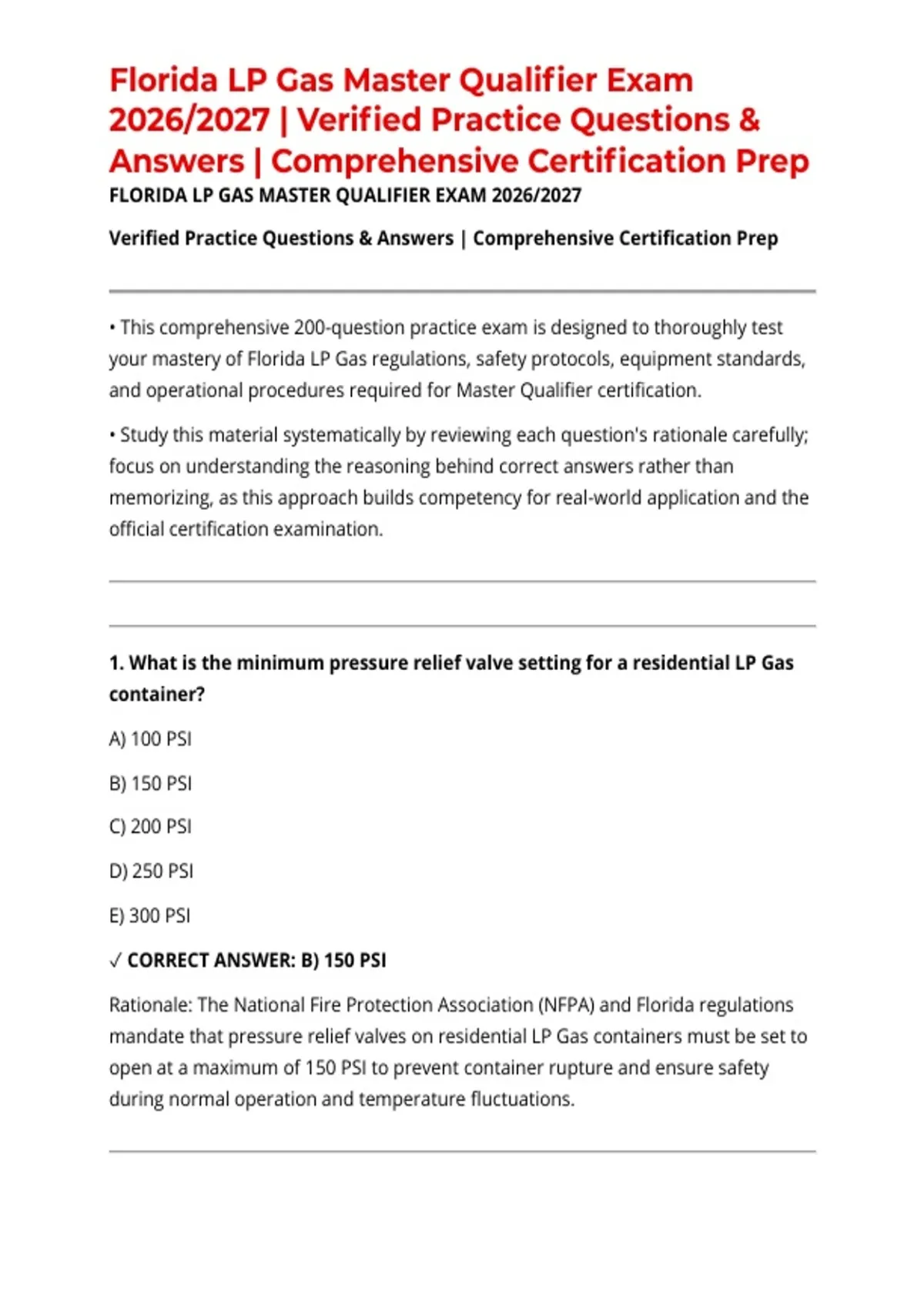 Florida LP Gas Master Qualifier Exam 2026/2027 | Verified Practice Questions & Answers | Comprehensive Certification Prep

FLORIDA LP GAS MASTER QUALIFIER EXAM 2026/2027

Verified Practice Questions & Answers | Comprehensive Certification Prep

• This comprehensive 200-question practice exam is designed to thoroughly test your mastery of Florida LP Gas regulations, safety protocols, equipment standards, and operational procedures required for Master Qualifier certification.

• Study this material systematically by reviewing each question's rationale carefully; focus on understanding the reasoning behind correct answers rather than memorizing, as this approach builds competency for real-world application and the official certification examination.

1. What is the minimum pressure relief valve setting for a residential LP Gas container?

A) 100 PSI

B) 150 PSI

C) 200 PSI

D) 250 PSI

E) 300 PSI

✓ CORRECT ANSWER: B) 150 PSI

Rationale: The National Fire Protection Association (NFPA) and Florida regulations mandate that pressure relief valves on residential LP Gas containers must be set to open at a maximum of 150 PSI to prevent container rupture and ensure safety during normal operation and temperature fluctuations.